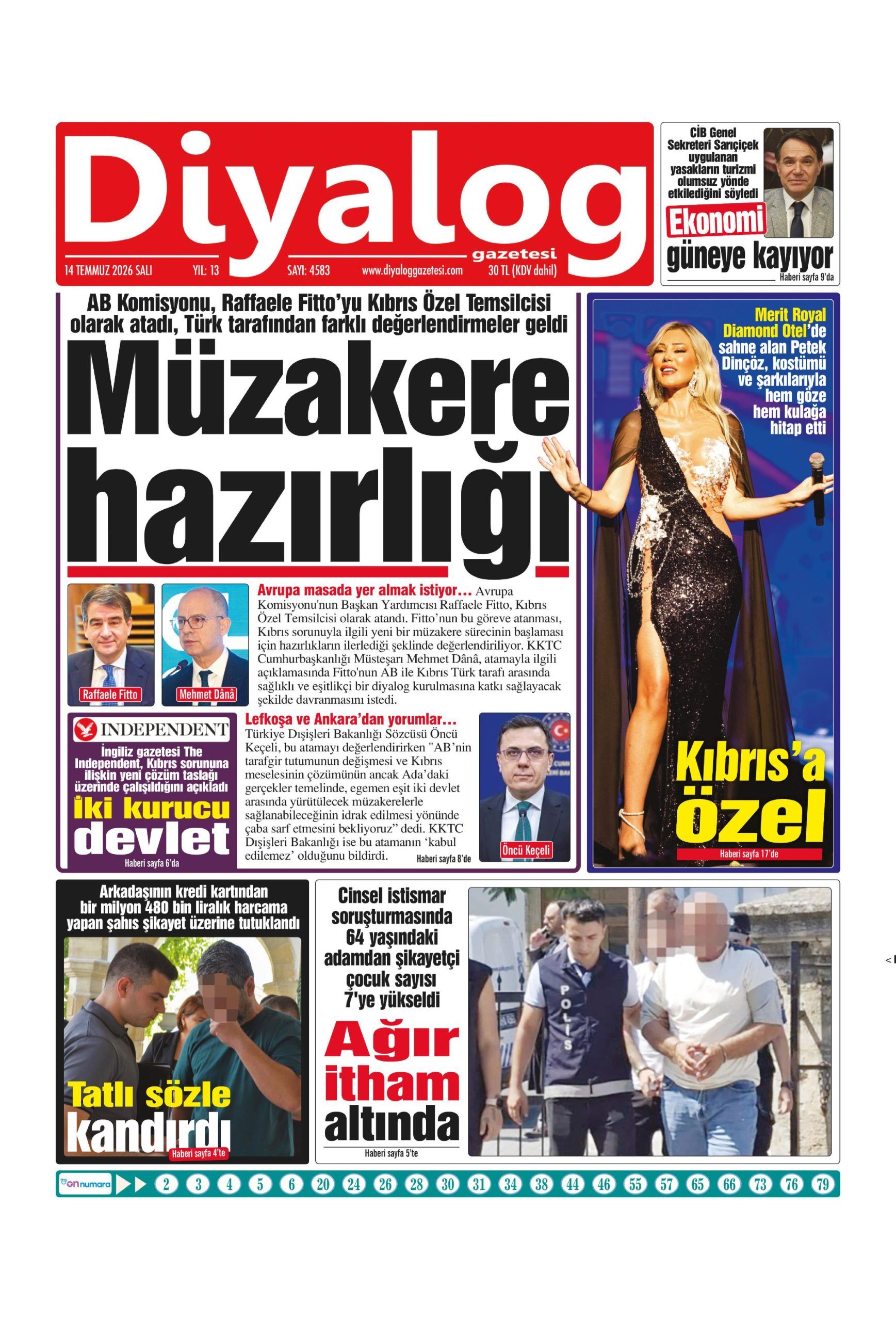 Diyalog
gazetesi
14 TEMMUZ 2026 SALI YIL: 13 SAYI: 4583 www.diyaloggazetesi.com 30 TL (KDV dahil)

CİB Genel Sekreteri Sarıçiçek uygulanan yasakların turizmi olumsuz yönde etkilediğini söyledi

Ekonomi
güneye kayıyor
Haberi sayfa 9'da

AB Komisyonu, Raffaele Fitto'yu Kıbrıs Özel Temsilcisi olarak atadı, Türk tarafından farklı değerlendirmeler geldi

Müzakere hazırlığı

Raffaele Fitto
Mehmet Dânâ

Avrupa masada yer almak istiyor... Avrupa Komisyonu'nun Başkan Yardımcısı Raffaele Fitto, Kıbrıs Özel Temsilcisi olarak atandı. Fitto'nun bu göreve atanması, Kıbrıs sorunuyla ilgili yeni bir müzakere sürecinin başlaması için hazırlıkların ilerlediği şeklinde değerlendiriliyor. KKTC Cumhurbaşkanlığı Müsteşarı Mehmet Dânâ, atamayla ilgili açıklamasında Fitto'nun AB ile Kıbrıs Türk tarafı arasında sağlıklı ve eşitlikçi bir diyalog kurulmasına katkı sağlayacak şekilde davranmasını istedi.

INDEPENDENT
İngiliz gazetesi The Independent, Kıbrıs sorununa ilişkin yeni çözüm taslağı üzerinde çalışıldığını açıkladı
İki kurucu devlet
Haberi sayfa 6'da

Lefkoşa ve Ankara'dan yorumlar...
Türkiye Dışişleri Bakanlığı Sözcüsü Öncü Keçeli, bu atamayı değerlendirirken "AB'nin tarafgir tutumunun değişmesi ve Kıbrıs meselesinin çözümünün ancak Ada'daki gerçekler temelinde, egemen eşit iki devlet arasında yürütülecek müzakerelerle sağlanabileceğinin idrak edilmesi yönünde çaba sarf etmesini bekliyoruz" dedi. KKTC Dışişleri Bakanlığı ise bu atamanın 'kabul edilemez' olduğunu bildirdi.
Haberi sayfa 8'de

Öncü Keçeli

Merit Royal Diamond Otel'de sahne alan Petek Dinçöz, kostümü ve şarkılarıyla hem göze hem kulağa hitap etti

Kıbrıs'a özel
Haberi sayfa 17'de

Arkadaşının kredi kartından bir milyon 480 bin liralık harcama yapan şahıs şikayet üzerine tutuklandı

Tatlı sözle kandırdı
Haberi sayfa 4'te

Cinsel istismar soruşturmasında 64 yaşındaki adamdan şikayetçi çocuk sayısı 7'ye yükseldi

Ağır itham altında
Haberi sayfa 5'te

POLİS

on numara 2 3 4 5 6 20 24 26 28 30 31 34 38 44 46 55 57 65 66 73 76 79